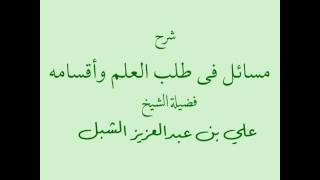 شرح

مسائل فى طلب العلم وأقسامه

فضيلة الشيخ

علي بن عبدالعزيز الشبل